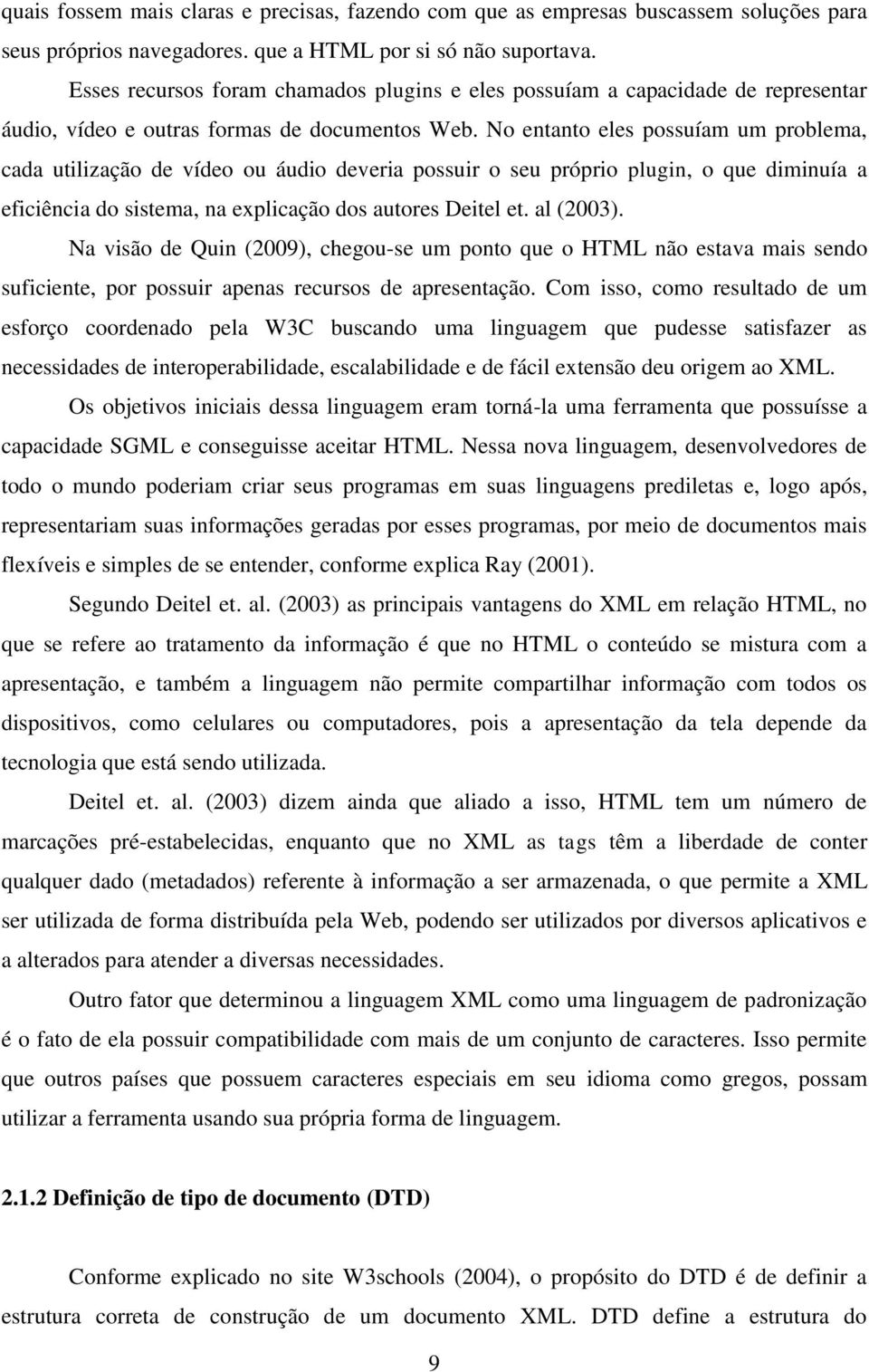 quais fossem mais claras e precisas, fazendo com que as empresas buscassem soluções para seus próprios navegadores. que a HTML por si só não suportava.

Esses recursos foram chamados plugins e eles possuíam a capacidade de representar áudio, vídeo e outras formas de documentos Web. No entanto eles possuíam um problema, cada utilização de vídeo ou áudio deveria possuir o seu próprio plugin, o que diminuía a eficiência do sistema, na explicação dos autores Deitel et. al (2003).

Na visão de Quin (2009), chegou-se um ponto que o HTML não estava mais sendo suficiente, por possuir apenas recursos de apresentação. Com isso, como resultado de um esforço coordenado pela W3C buscando uma linguagem que pudesse satisfazer as necessidades de interoperabilidade, escalabilidade e de fácil extensão deu origem ao XML.

Os objetivos iniciais dessa linguagem eram torná-la uma ferramenta que possuísse a capacidade SGML e conseguisse aceitar HTML. Nessa nova linguagem, desenvolvedores de todo o mundo poderiam criar seus programas em suas linguagens prediletas e, logo após, representariam suas informações geradas por esses programas, por meio de documentos mais flexíveis e simples de se entender, conforme explica Ray (2001).

Segundo Deitel et. al. (2003) as principais vantagens do XML em relação HTML, no que se refere ao tratamento da informação é que no HTML o conteúdo se mistura com a apresentação, e também a linguagem não permite compartilhar informação com todos os dispositivos, como celulares ou computadores, pois a apresentação da tela depende da tecnologia que está sendo utilizada.

Deitel et. al. (2003) dizem ainda que aliado a isso, HTML tem um número de marcações pré-estabelecidas, enquanto que no XML as tags têm a liberdade de conter qualquer dado (metadados) referente à informação a ser armazenada, o que permite a XML ser utilizada de forma distribuída pela Web, podendo ser utilizados por diversos aplicativos e a alterados para atender a diversas necessidades.

Outro fator que determinou a linguagem XML como uma linguagem de padronização é o fato de ela possuir compatibilidade com mais de um conjunto de caracteres. Isso permite que outros países que possuem caracteres especiais em seu idioma como gregos, possam utilizar a ferramenta usando sua própria forma de linguagem.

2.1.2 Definição de tipo de documento (DTD)

Conforme explicado no site W3schools (2004), o propósito do DTD é de definir a estrutura correta de construção de um documento XML. DTD define a estrutura do

9